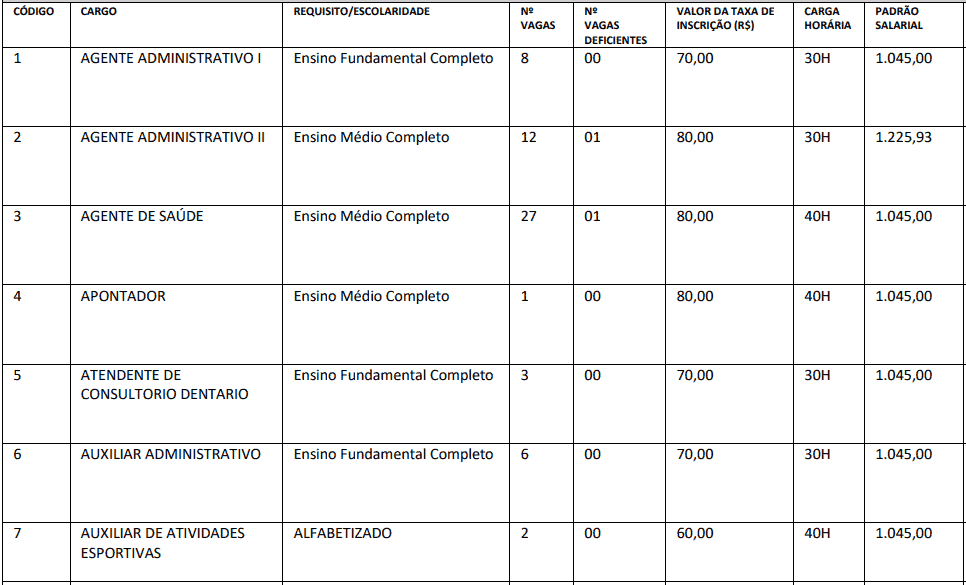 | CÓDIGO | CARGO | REQUISITO/ESCOLARIDADE | Nº VAGAS | Nº VAGAS DEFICIENTES | VALOR DA TAXA DE INSCRIÇÃO (R$) | CARGA HORÁRIA | PADRÃO SALARIAL |
|---|---|---|---|---|---|---|---|
| 1 | AGENTE ADMINISTRATIVO I | Ensino Fundamental Completo | 8 | 00 | 70,00 | 30H | 1.045,00 |
| 2 | AGENTE ADMINISTRATIVO II | Ensino Médio Completo | 12 | 01 | 80,00 | 30H | 1.225,93 |
| 3 | AGENTE DE SAÚDE | Ensino Médio Completo | 27 | 01 | 80,00 | 40H | 1.045,00 |
| 4 | APONTADOR | Ensino Médio Completo | 1 | 00 | 80,00 | 40H | 1.045,00 |
| 5 | ATENDENTE DE CONSULTORIO DENTARIO | Ensino Fundamental Completo | 3 | 00 | 70,00 | 30H | 1.045,00 |
| 6 | AUXILIAR ADMINISTRATIVO | Ensino Fundamental Completo | 6 | 00 | 70,00 | 30H | 1.045,00 |
| 7 | AUXILIAR DE ATIVIDADES ESPORTIVAS | ALFABETIZADO | 2 | 00 | 60,00 | 40H | 1.045,00 |